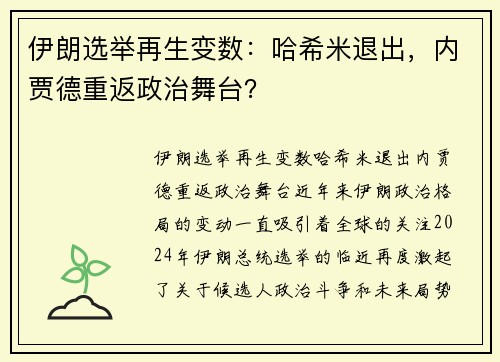 伊朗选举再生变数：哈希米退出，内贾德重返政治舞台?

伊朗选举再生变数哈希米退出内贾德重返政治舞台近年来伊朗政治格局的变动一直吸引着全球的关注2024年伊朗总统选举的临近再度激起了关于候选人政治斗争和未来局势